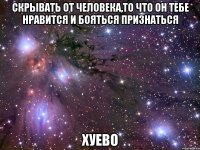 СКРЫВАТЬ ОТ ЧЕЛОВЕКА,ТО ЧТО ОН ТЕБЕ НРАВИТСЯ И БОЯТЬСЯ ПРИЗНАТЬСЯ

ХУЕВО